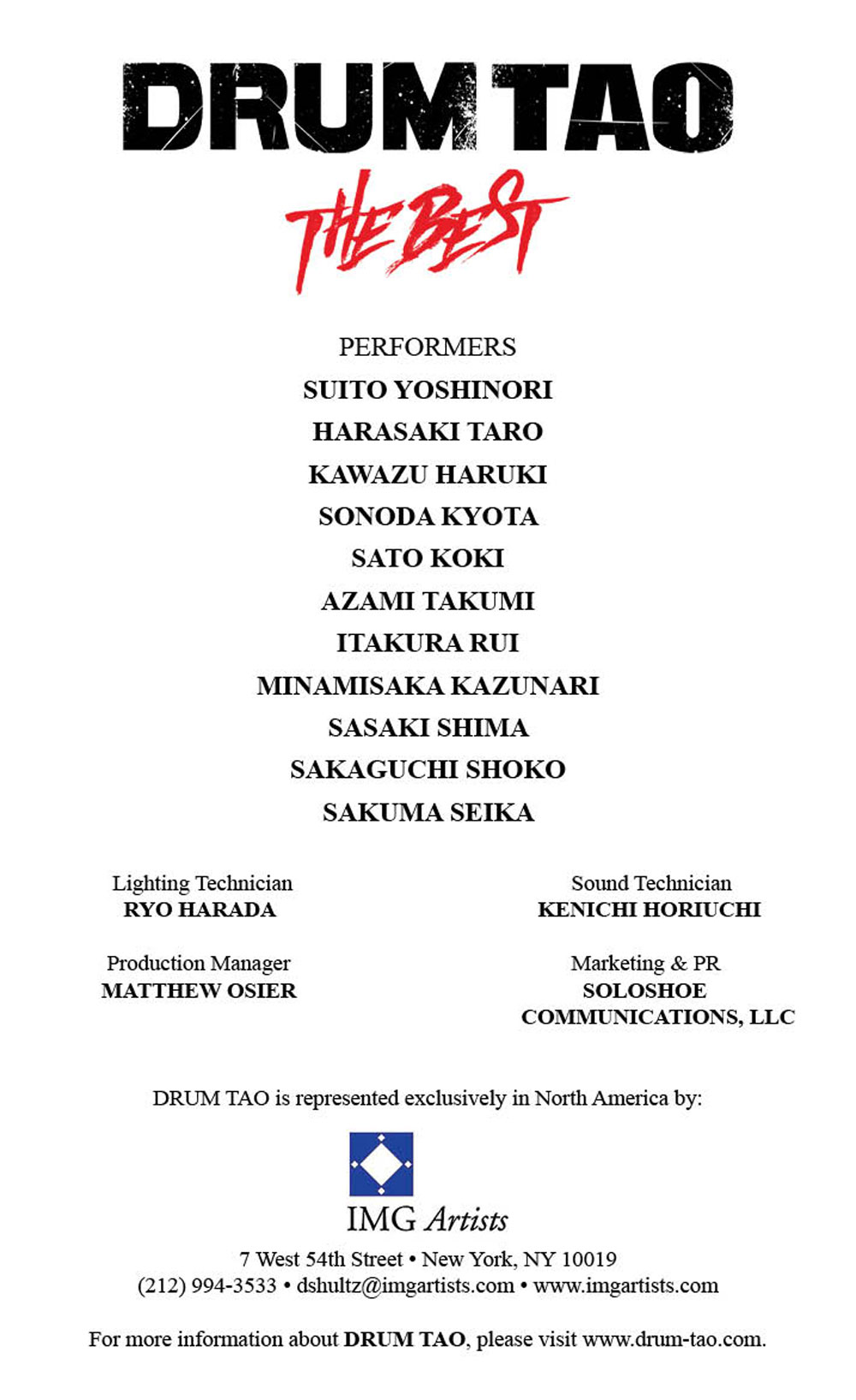 DRUM TAO
THE BEST

PERFORMERS
SUITO YOSHINORI
HARASAKI TARO
KAWAZU HARUKI
SONODA KYOTA
SATO KOKI
AZAMI TAKUMI
ITAKURA RUI
MINAMISAKA KAZUNARI
SASAKI SHIMA
SAKAGUCHI SHOKO
SAKUMA SEIKA

Lighting Technician
RYO HARADA

Production Manager
MATTHEW OSIER

Sound Technician
KENICHI HORIUCHI

Marketing & PR
SOLOSHOE
COMMUNICATIONS, LLC

DRUM TAO is represented exclusively in North America by:

IMG Artists
7 West 54th Street • New York, NY 10019
(212) 994-3533 • dshultz@imgartists.com • www.imgartists.com

For more information about DRUM TAO, please visit www.drum-tao.com.